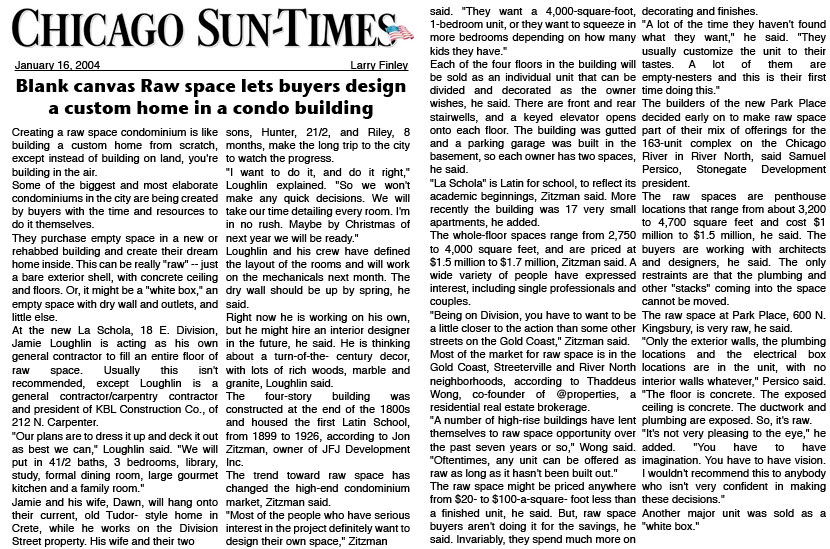 CHICAGO SUN-TIMES

January 16, 2004

Larry Finley

Blank canvas Raw space lets buyers design a custom home in a condo building

Creating a raw space condominium is like building a custom home from scratch, except instead of building on land, you're building in the air.

Some of the biggest and most elaborate condominiums in the city are being created by buyers with the time and resources to do it themselves.

They purchase empty space in a new or rehabbed building and create their dream home inside. This can be really "raw" -- just a bare exterior shell, with concrete ceiling and floors. Or, it might be a "white box," an empty space with dry wall and outlets, and little else.

At the new La Schola, 18 E. Division, Jamie Loughlin is acting as his own general contractor to fill an entire floor of raw space. Usually this isn't recommended, except Loughlin is a general contractor/carpentry contractor and president of KBL Construction Co., of 212 N. Carpenter.

"Our plans are to dress it up and deck it out as best we can," Loughlin said. "We will put in 41/2 baths, 3 bedrooms, library, study, formal dining room, large gourmet kitchen and a family room."

Jamie and his wife, Dawn, will hang onto their current, old Tudor- style home in Crete, while he works on the Division Street property. His wife and their two sons, Hunter, 21/2, and Riley, 8 months, make the long trip to the city to watch the progress.

"I want to do it, and do it right," Loughlin explained. "So we won't make any quick decisions. We will take our time detailing every room. I'm in no rush. Maybe by Christmas of next year we will be ready."

Loughlin and his crew have defined the layout of the rooms and will work on the mechanicals next month. The dry wall should be up by spring, he said.

Right now he is working on his own, but he might hire an interior designer in the future, he said. He is thinking about a turn-of-the- century decor, with lots of rich woods, marble and granite, Loughlin said.

The four-story building was constructed at the end of the 1800s and housed the first Latin School, from 1899 to 1926, according to Jon Zitzman, owner of JFJ Development Inc.

The trend toward raw space has changed the high-end condominium market, Zitzman said.

"Most of the people who have serious interest in the project definitely want to design their own space," Zitzman said. "They want a 4,000-square-foot, 1-bedroom unit, or they want to squeeze in more bedrooms depending on how many kids they have."

Each of the four floors in the building will be sold as an individual unit that can be divided and decorated as the owner wishes, he said. There are front and rear stairwells, and a keyed elevator opens onto each floor. The building was gutted and a parking garage was built in the basement, so each owner has two spaces, he said.

"La Schola" is Latin for school, to reflect its academic beginnings, Zitzman said. More recently the building was 17 very small apartments, he added.

The whole-floor spaces range from 2,750 to 4,000 square feet, and are priced at $1.5 million to $1.7 million, Zitzman said. A wide variety of people have expressed interest, including single professionals and couples.

"Being on Division, you have to want to be a little closer to the action than some other streets on the Gold Coast," Zitzman said.

Most of the market for raw space is in the Gold Coast, Streeterville and River North neighborhoods, according to Thaddeus Wong, co-founder of @properties, a residential real estate brokerage.

"A number of high-rise buildings have lent themselves to raw space opportunity over the past seven years or so," Wong said. "Oftentimes, any unit can be offered as raw as long as it hasn't been built out."

The raw space might be priced anywhere from $20- to $100-a-square- foot less than a finished unit, he said. But, raw space buyers aren't doing it for the savings, he said. Invariably, they spend much more on decorating and finishes.

"A lot of the time they haven't found what they want," he said. "They usually customize the unit to their tastes. A lot of them are empty-nesters and this is their first time doing this."

The builders of the new Park Place decided early on to make raw space part of their mix of offerings for the 163-unit complex on the Chicago River in River North, said Samuel Persico, Stonegate Development president.

The raw spaces are penthouse locations that range from about 3,200 to 4,700 square feet and cost $1 million to $1.5 million, he said. The buyers are working with architects and designers, he said. The only restraints are that the plumbing and other "stacks" coming into the space cannot be moved.

The raw space at Park Place, 600 N. Kingsbury, is very raw, he said.

"Only the exterior walls, the plumbing locations and the electrical box locations are in the unit, with no interior walls whatever," Persico said. "The floor is concrete. The exposed ceiling is concrete. The ductwork and plumbing are exposed. So, it's raw.

"It's not very pleasing to the eye," he added. "You have to have imagination. You have to have vision. I wouldn't recommend this to anybody who isn't very confident in making these decisions."

Another major unit was sold as a "white box."